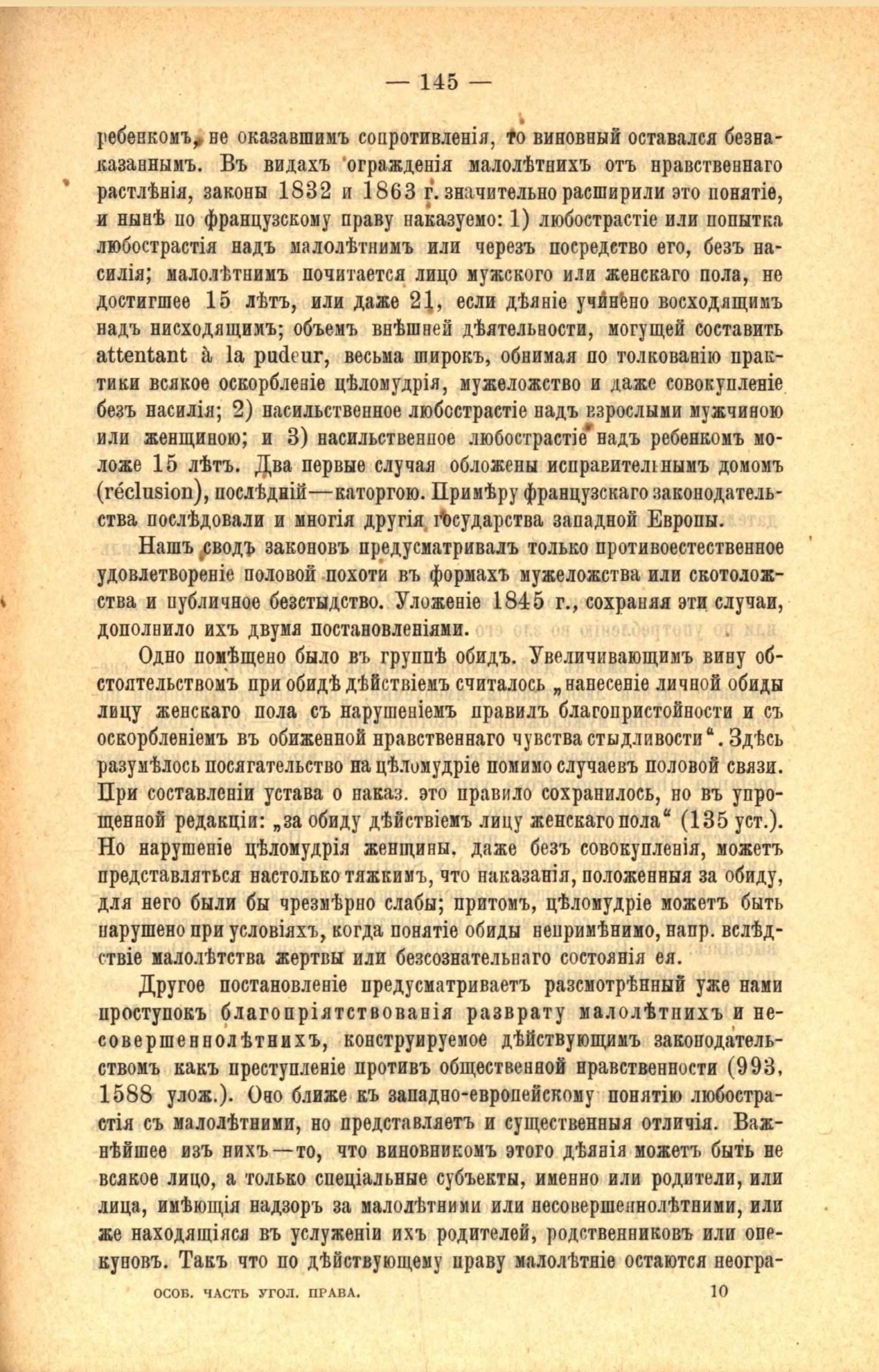 — 145 —

ребенкомъ, не оказавшимъ сопротивленія, то виновный оставался безнаказаннымъ. Въ видахъ огражденія малолѣтнихъ отъ нравственнаго растлѣнія, законы 1832 и 1863 г. значительно расширили это понятіе, и нынѣ по французскому праву наказуемо: 1) любострастіе или попытка любострастія надъ малолѣтнимъ или черезъ посредство его, безъ насилія; малолѣтнимъ почитается лицо мужского или женскаго пола, не достигшее 15 лѣтъ, или даже 21, если дѣяніе учинено восходящимъ надъ нисходящимъ; объемъ внѣшней дѣятельности, могущей составить attentant à la pudeur, весьма широкъ, обнимая по толкованію практики всякое оскорбленіе цѣломудрія, мужеложство и даже совокупленіе безъ насилія; 2) насильственное любострастіе надъ взрослыми мужчиною или женщиною; и 3) насильственное любострастіе надъ ребенкомъ моложе 15 лѣтъ. Два первые случая обложены исправительнымъ домомъ (réclusion), послѣдній—каторгою. Примѣру французскаго законодательства послѣдовали и многія другія государства западной Европы.

Нашъ сводъ законовъ предусматривалъ только противоестественное удовлетвореніе половой похоти въ формахъ мужеложства или скотоложства и публичное безстыдство. Уложеніе 1845 г., сохраняя эти случаи, дополнило ихъ двумя постановленіями.

Одно помѣщено было въ группѣ обидъ. Увеличивающимъ вину обстоятельствомъ при обидѣ дѣйствіемъ считалось „нанесеніе личной обиды лицу женскаго пола съ нарушеніемъ правилъ благопристойности и съ оскорбленіемъ въ обиженной нравственнаго чувства стыдливости“. Здѣсь разумѣлось посягательство на цѣломудріе помимо случаевъ половой связи. При составленіи устава о наказ. это правило сохранилось, но въ упрощенной редакціи: „за обиду дѣйствіемъ лицу женскаго пола“ (135 уст.). Но нарушеніе цѣломудрія женщины, даже безъ совокупленія, можетъ представляться настолько тяжкимъ, что наказанія, положенныя за обиду, для него были бы чрезмѣрно слабы; притомъ, цѣломудріе можетъ быть нарушено при условіяхъ, когда понятіе обиды непримѣнимо, напр. вслѣдствіе малолѣтства жертвы или безсознательнаго состоянія ея.

Другое постановленіе предусматриваетъ разсмотрѣнный уже нами проступокъ благопріятствованія разврату малолѣтнихъ и несовершеннолѣтнихъ, конструируемое дѣйствующимъ законодательствомъ какъ преступленіе противъ общественной нравственности (993, 1588 улож.). Оно ближе къ западно-европейскому понятію любострастія съ малолѣтними, но представляетъ и существенныя отличія. Важнѣйшее изъ нихъ—то, что виновникомъ этого дѣянія можетъ быть не всякое лицо, а только спеціальные субъекты, именно или родители, или лица, имѣющія надзоръ за малолѣтними или несовершеннолѣтними, или же находящіяся въ услуженіи ихъ родителей, родственниковъ или опекуновъ. Такъ что по дѣйствующему праву малолѣтніе остаются неогра-

ОСОБ. ЧАСТЬ УГОЛ. ПРАВА. 10